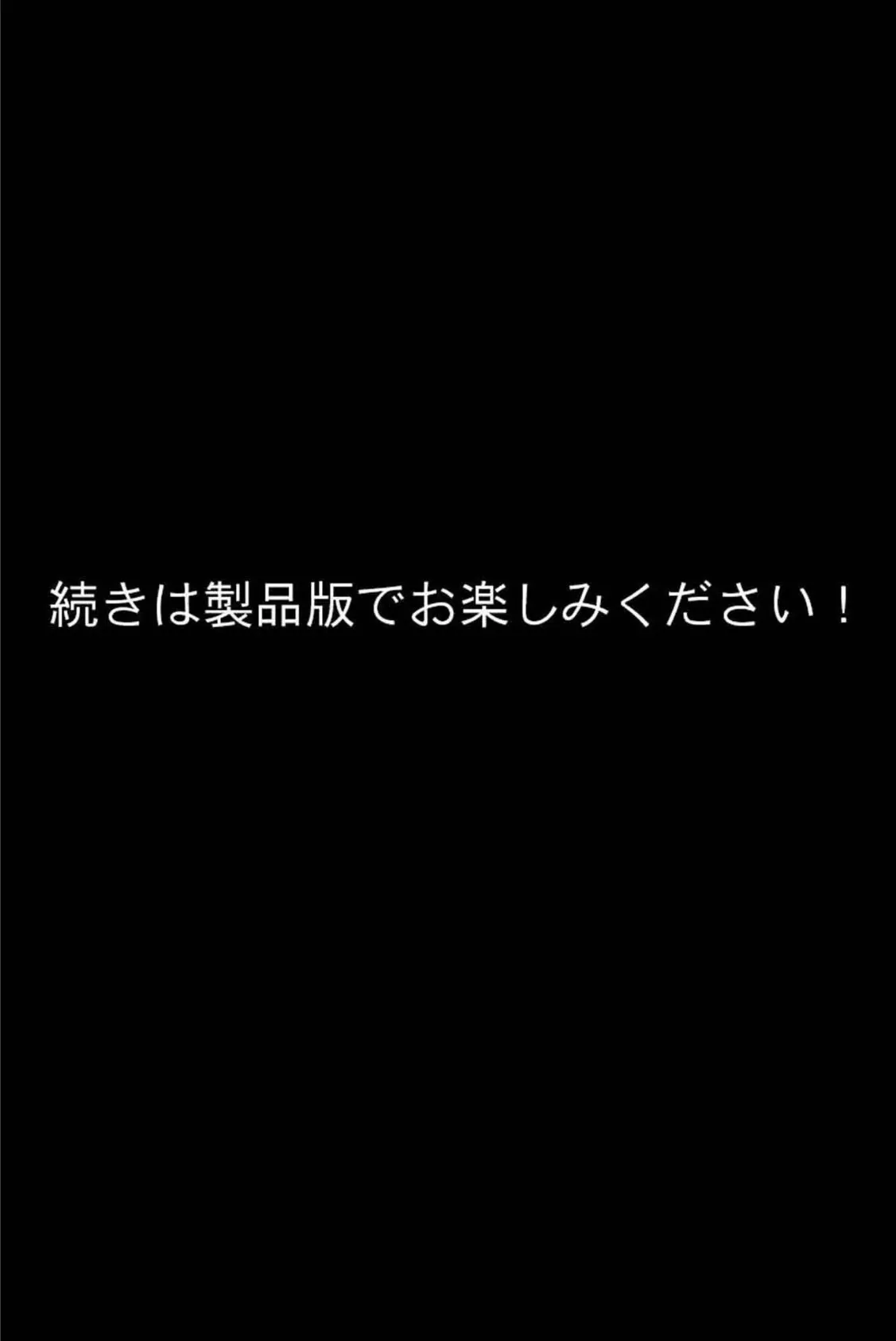 続きは製品版でお楽しみください！